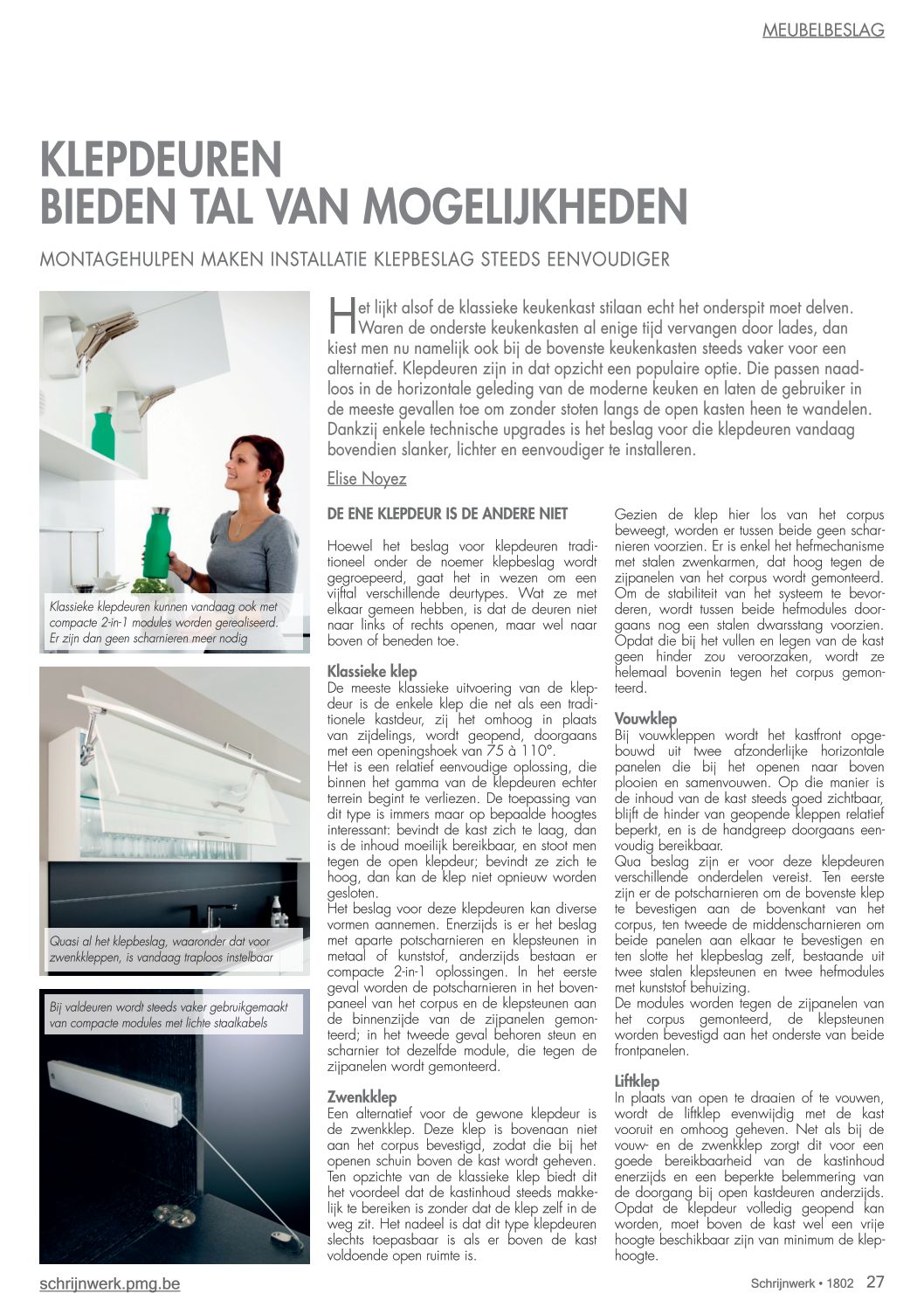 MEUBELBESLAG

KLEPDEUREN
BIEDEN TAL VAN MOGELIJKHEDEN

MONTAGEHULPEN MAKEN INSTALLATIE KLEPBESLAG STEEDS EENVOUDIGER

Klassieke klepdeuren kunnen vandaag ook met compacte 2-in-1 modules worden gerealiseerd. Er zijn dan geen scharnieren meer nodig

Quasi al het klepbeslag, waaronder dat voor zwenkkleppen, is vandaag traploos instelbaar

Bij valdeuren wordt steeds vaker gebruikgemaakt van compacte modules met lichte staalkabels

Het lijkt alsof de klassieke keukenkast stilaan echt het onderspit moet delven. Waren de onderste keukenkasten al enige tijd vervangen door lades, dan kiest men nu namelijk ook bij de bovenste keukenkasten steeds vaker voor een alternatief. Klepdeuren zijn in dat opzicht een populaire optie. Die passen naadloos in de horizontale geleding van de moderne keuken en laten de gebruiker in de meeste gevallen toe om zonder stoten langs de open kasten heen te wandelen. Dankzij enkele technische upgrades is het beslag voor die klepdeuren vandaag bovendien slanker, lichter en eenvoudiger te installeren.

Elise Noyez

DE ENE KLEPDEUR IS DE ANDERE NIET

Hoewel het beslag voor klepdeuren traditioneel onder de noemer klepbeslag wordt gegroepeerd, gaat het in wezen om een vijftal verschillende deurtypes. Wat ze met elkaar gemeen hebben, is dat de deuren niet naar links of rechts openen, maar wel naar boven of beneden toe.

Klassieke klep
De meeste klassieke uitvoering van de klepdeur is de enkele klep die net als een traditionele kastdeur, zij het omhoog in plaats van zijdelings, wordt geopend, doorgaans met een openingshoek van 75 à 110°.
Het is een relatief eenvoudige oplossing, die binnen het gamma van de klepdeuren echter terrein begint te verliezen. De toepassing van dit type is immers maar op bepaalde hoogtes interessant: bevindt de kast zich te laag, dan is de inhoud moeilijk bereikbaar, en stoot men tegen de open klepdeur; bevindt ze zich te hoog, dan kan de klep niet opnieuw worden gesloten.
Het beslag voor deze klepdeuren kan diverse vormen aannemen. Enerzijds is er het beslag met aparte potscharnieren en klepsteunen in metaal of kunststof, anderzijds bestaan er compacte 2-in-1 oplossingen. In het eerste geval worden de potscharnieren in het bovenpaneel van het corpus en de klepsteunen aan de binnenzijde van de zijpanelen gemonteerd; in het tweede geval behoren steun en scharnier tot dezelfde module, die tegen de zijpanelen wordt gemonteerd.

Zwenkklep
Een alternatief voor de gewone klepdeur is de zwenkklep. Deze klep is bovenaan niet aan het corpus bevestigd, zodat die bij het openen schuin boven de kast wordt geheven. Ten opzichte van de klassieke klep biedt dit het voordeel dat de kastinhoud steeds makkelijk te bereiken is zonder dat de klep zelf in de weg zit. Het nadeel is dat dit type klepdeuren slechts toepasbaar is als er boven de kast voldoende open ruimte is.

Gezien de klep hier los van het corpus beweegt, worden er tussen beide geen scharnieren voorzien. Er is enkel het hefmechanisme met stalen zwenkarmen, dat hoog tegen de zijpanelen van het corpus wordt gemonteerd. Om de stabiliteit van het systeem te bevorderen, wordt tussen beide hefmodules doorgaans nog een stalen dwarsstang voorzien. Opdat die bij het vullen en legen van de kast geen hinder zou veroorzaken, wordt ze helemaal bovenin tegen het corpus gemonteerd.

Vouwklep
Bij vouwkleppen wordt het kastfront opgebouwd uit twee afzonderlijke horizontale panelen die bij het openen naar boven plooien en samenvouwen. Op die manier is de inhoud van de kast steeds goed zichtbaar, blijft de hinder van geopende kleppen relatief beperkt, en is de handgreep doorgaans eenvoudig bereikbaar.
Qua beslag zijn er voor deze klepdeuren verschillende onderdelen vereist. Ten eerste zijn er de potscharnieren om de bovenste klep te bevestigen aan de bovenkant van het corpus, ten tweede de middenscharnieren om beide panelen aan elkaar te bevestigen en ten slotte het klepbeslag zelf, bestaande uit twee stalen klepsteunen en twee hefmodules met kunststof behuizing.
De modules worden tegen de zijpanelen van het corpus gemonteerd, de klepsteunen worden bevestigd aan het onderste van beide frontpanelen.

Liftklep
In plaats van open te draaien of te vouwen, wordt de liftklep evenwijdig met de kast vooruit en omhoog geheven. Net als bij de vouw- en de zwenkklep zorgt dit voor een goede bereikbaarheid van de kastinhoud enerzijds en een beperkte belemmering van de doorgang bij open kastdeuren anderzijds. Opdat de klepdeur volledig geopend kan worden, moet boven de kast wel een vrije hoogte beschikbaar zijn van minimum de klephoogte.

schrijnwerk.pmg.be

Schrijnwerk • 1802 27